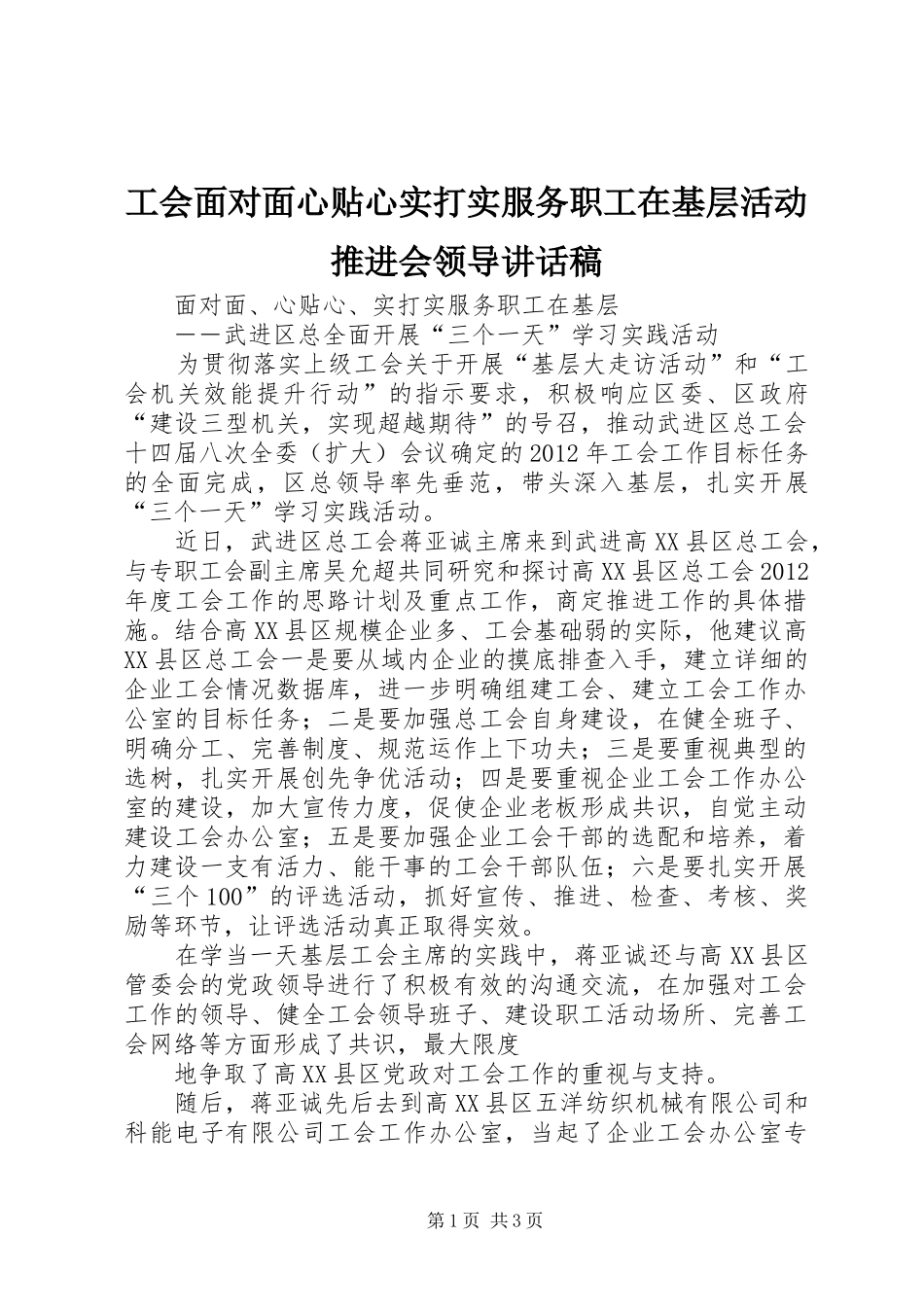 工会面对面心贴心实打实服务职工在基层活动推进会领导讲话稿

面对面、心贴心、实打实服务职工在基层

——武进区总全面开展“三个一天”学习实践活动

为贯彻落实上级工会关于开展“基层大走访活动”和“工会机关效能提升行动”的指示要求，积极响应区委、区政府“建设三型机关，实现超越期待”的号召，推动武进区总工会十四届八次全委（扩大）会议确定的2012年工会工作目标任务的全面完成，区总领导率先垂范，带头深入基层，扎实开展“三个一天”学习实践活动。

近日，武进区总工会蒋亚诚主席来到武进高XX县区总工会，与专职工会副主席吴允超共同研究和探讨高XX县区总工会2012年度工会工作的思路计划及重点工作，商定推进工作的具体措施。结合高XX县区规模企业多、工会基础弱的实际，他建议高XX县区总工会一是要从域内企业的摸底排查入手，建立详细的企业工会情况数据库，进一步明确组建工会、建立工会工作办公室的目标任务；二是要加强总工会自身建设，在健全班子、明确分工、完善制度、规范运作上下功夫；三是要重视典型的选树，扎实开展创先争优活动；四是要重视企业工会工作办公室的建设，加大宣传力度，促使企业老板形成共识，自觉主动建设工会办公室；五是要加强企业工会干部的选配和培养，着力建设一支有活力、能干事的工会干部队伍；六是要扎实开展“三个100”的评选活动，抓好宣传、推进、检查、考核、奖励等环节，让评选活动真正取得实效。

在学当一天基层工会主席的实践中，蒋亚诚还与高XX县区管委会的党政领导进行了积极有效的沟通交流，在加强对工会工作的领导、健全工会领导班子、建设职工活动场所、完善工会网络等方面形成了共识，最大限度

地争取了高XX县区党政对工会工作的重视与支持。

随后，蒋亚诚先后去到高XX县区五洋纺织机械有限公司和科能电子有限公司工会工作办公室，当起了企业工会办公室专

第1页 共3页